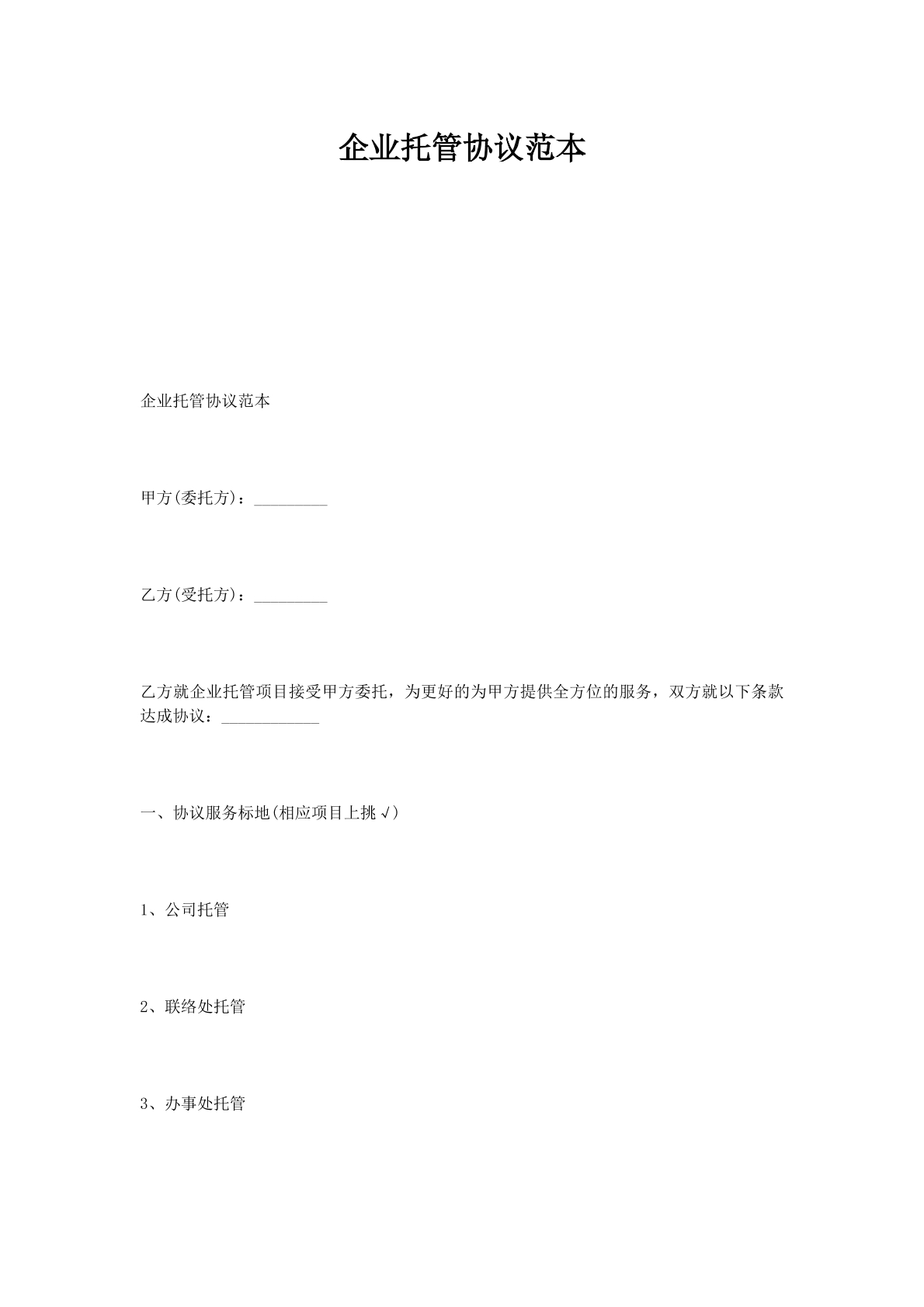 企业托管协议范本

企业托管协议范本

甲方(委托方)：_________

乙方(受托方)：_________

乙方就企业托管项目接受甲方委托，为更好的为甲方提供全方位的服务，双方就以下条款达成协议：____________

一、协议服务标地(相应项目上挑√)

1、公司托管

2、联络处托管

3、办事处托管